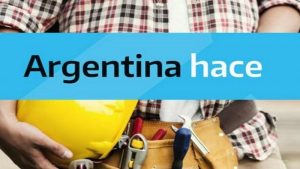 Argentina hace